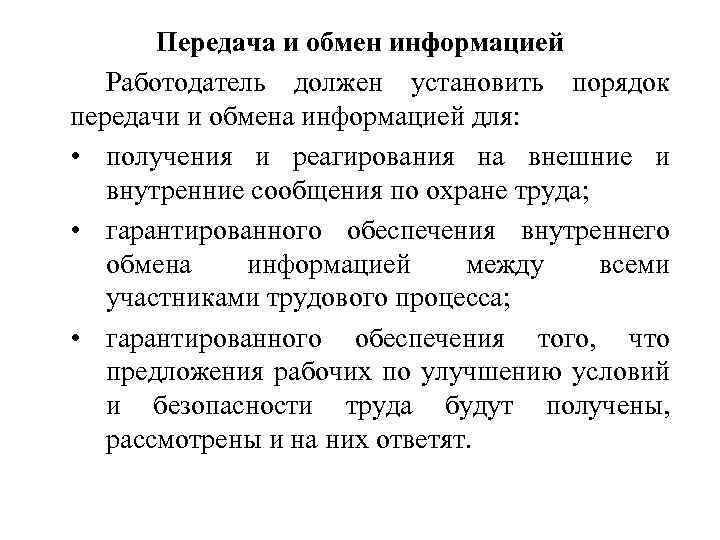 Передача и обмен информацией

Работодатель должен установить порядок передачи и обмена информацией для:

• получения и реагирования на внешние и внутренние сообщения по охране труда;

• гарантированного обеспечения внутреннего обмена информацией между всеми участниками трудового процесса;

• гарантированного обеспечения того, что предложения рабочих по улучшению условий и безопасности труда будут получены, рассмотрены и на них ответят.